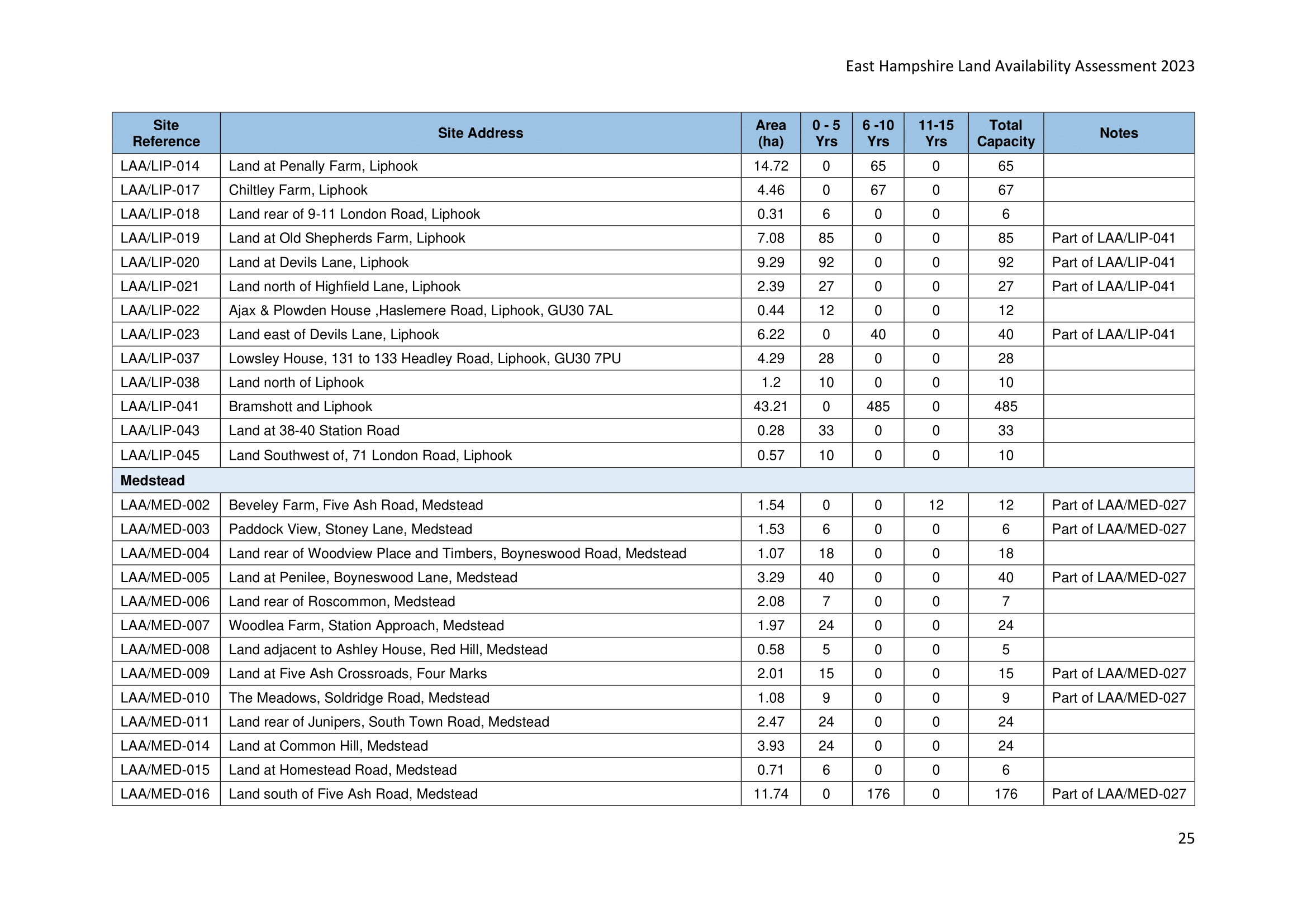 East Hampshire Land Availability Assessment 2023

| Site Reference | Site Address | Area (ha) | 0 - 5 Yrs | 6 -10 Yrs | 11-15 Yrs | Total Capacity | Notes |
|---|---|---|---|---|---|---|---|
| LAA/LIP-014 | Land at Penally Farm, Liphook | 14.72 | 0 | 65 | 0 | 65 | |
| LAA/LIP-017 | Chiltley Farm, Liphook | 4.46 | 0 | 67 | 0 | 67 | |
| LAA/LIP-018 | Land rear of 9-11 London Road, Liphook | 0.31 | 6 | 0 | 0 | 6 | |
| LAA/LIP-019 | Land at Old Shepherds Farm, Liphook | 7.08 | 85 | 0 | 0 | 85 | Part of LAA/LIP-041 |
| LAA/LIP-020 | Land at Devils Lane, Liphook | 9.29 | 92 | 0 | 0 | 92 | Part of LAA/LIP-041 |
| LAA/LIP-021 | Land north of Highfield Lane, Liphook | 2.39 | 27 | 0 | 0 | 27 | Part of LAA/LIP-041 |
| LAA/LIP-022 | Ajax & Plowden House ,Haslemere Road, Liphook, GU30 7AL | 0.44 | 12 | 0 | 0 | 12 | |
| LAA/LIP-023 | Land east of Devils Lane, Liphook | 6.22 | 0 | 40 | 0 | 40 | Part of LAA/LIP-041 |
| LAA/LIP-037 | Lowsley House, 131 to 133 Headley Road, Liphook, GU30 7PU | 4.29 | 28 | 0 | 0 | 28 | |
| LAA/LIP-038 | Land north of Liphook | 1.2 | 10 | 0 | 0 | 10 | |
| LAA/LIP-041 | Bramshott and Liphook | 43.21 | 0 | 485 | 0 | 485 | |
| LAA/LIP-043 | Land at 38-40 Station Road | 0.28 | 33 | 0 | 0 | 33 | |
| LAA/LIP-045 | Land Southwest of, 71 London Road, Liphook | 0.57 | 10 | 0 | 0 | 10 | |
| Medstead | | | | | | | |
| LAA/MED-002 | Beveley Farm, Five Ash Road, Medstead | 1.54 | 0 | 0 | 12 | 12 | Part of LAA/MED-027 |
| LAA/MED-003 | Paddock View, Stoney Lane, Medstead | 1.53 | 6 | 0 | 0 | 6 | Part of LAA/MED-027 |
| LAA/MED-004 | Land rear of Woodview Place and Timbers, Boyneswood Road, Medstead | 1.07 | 18 | 0 | 0 | 18 | |
| LAA/MED-005 | Land at Penilee, Boyneswood Lane, Medstead | 3.29 | 40 | 0 | 0 | 40 | Part of LAA/MED-027 |
| LAA/MED-006 | Land rear of Roscommon, Medstead | 2.08 | 7 | 0 | 0 | 7 | |
| LAA/MED-007 | Woodlea Farm, Station Approach, Medstead | 1.97 | 24 | 0 | 0 | 24 | |
| LAA/MED-008 | Land adjacent to Ashley House, Red Hill, Medstead | 0.58 | 5 | 0 | 0 | 5 | |
| LAA/MED-009 | Land at Five Ash Crossroads, Four Marks | 2.01 | 15 | 0 | 0 | 15 | Part of LAA/MED-027 |
| LAA/MED-010 | The Meadows, Soldridge Road, Medstead | 1.08 | 9 | 0 | 0 | 9 | Part of LAA/MED-027 |
| LAA/MED-011 | Land rear of Junipers, South Town Road, Medstead | 2.47 | 24 | 0 | 0 | 24 | |
| LAA/MED-014 | Land at Common Hill, Medstead | 3.93 | 24 | 0 | 0 | 24 | |
| LAA/MED-015 | Land at Homestead Road, Medstead | 0.71 | 6 | 0 | 0 | 6 | |
| LAA/MED-016 | Land south of Five Ash Road, Medstead | 11.74 | 0 | 176 | 0 | 176 | Part of LAA/MED-027 |

25